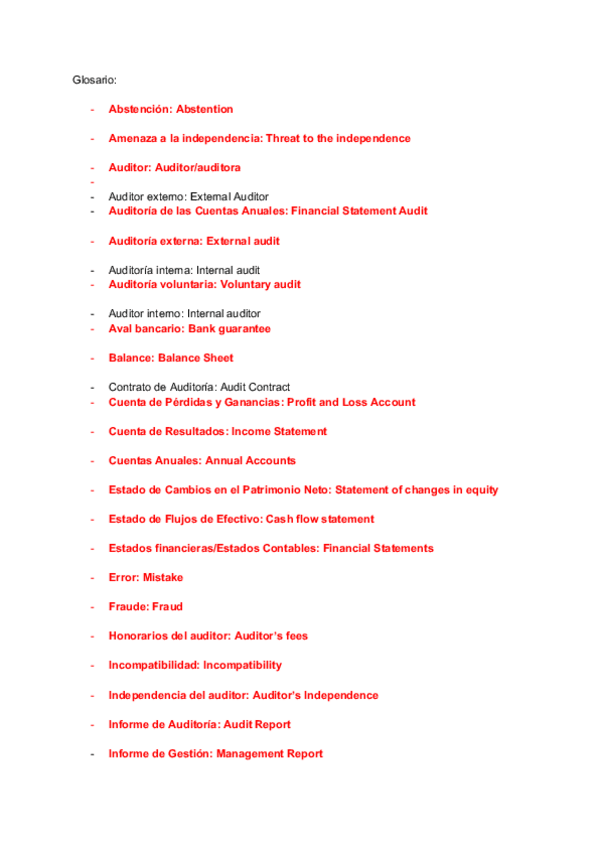 Glosario:

- Abstención: Abstention

- Amenaza a la independencia: Threat to the independence

- Auditor: Auditor/auditora
-
- Auditor externo: External Auditor
- Auditoría de las Cuentas Anuales: Financial Statement Audit

- Auditoría externa: External audit

- Auditoría interna: Internal audit
- Auditoría voluntaria: Voluntary audit

- Auditor interno: Internal auditor
- Aval bancario: Bank guarantee

- Balance: Balance Sheet

- Contrato de Auditoría: Audit Contract
- Cuenta de Pérdidas y Ganancias: Profit and Loss Account

- Cuenta de Resultados: Income Statement

- Cuentas Anuales: Annual Accounts

- Estado de Cambios en el Patrimonio Neto: Statement of changes in equity

- Estado de Flujos de Efectivo: Cash flow statement

- Estados financieras/Estados Contables: Financial Statements

- Error: Mistake

- Fraude: Fraud

- Honorarios del auditor: Auditor's fees

- Incompatibilidad: Incompatibility

- Independencia del auditor: Auditor's Independence

- Informe de Auditoría: Audit Report

- Informe de Gestión: Management Report